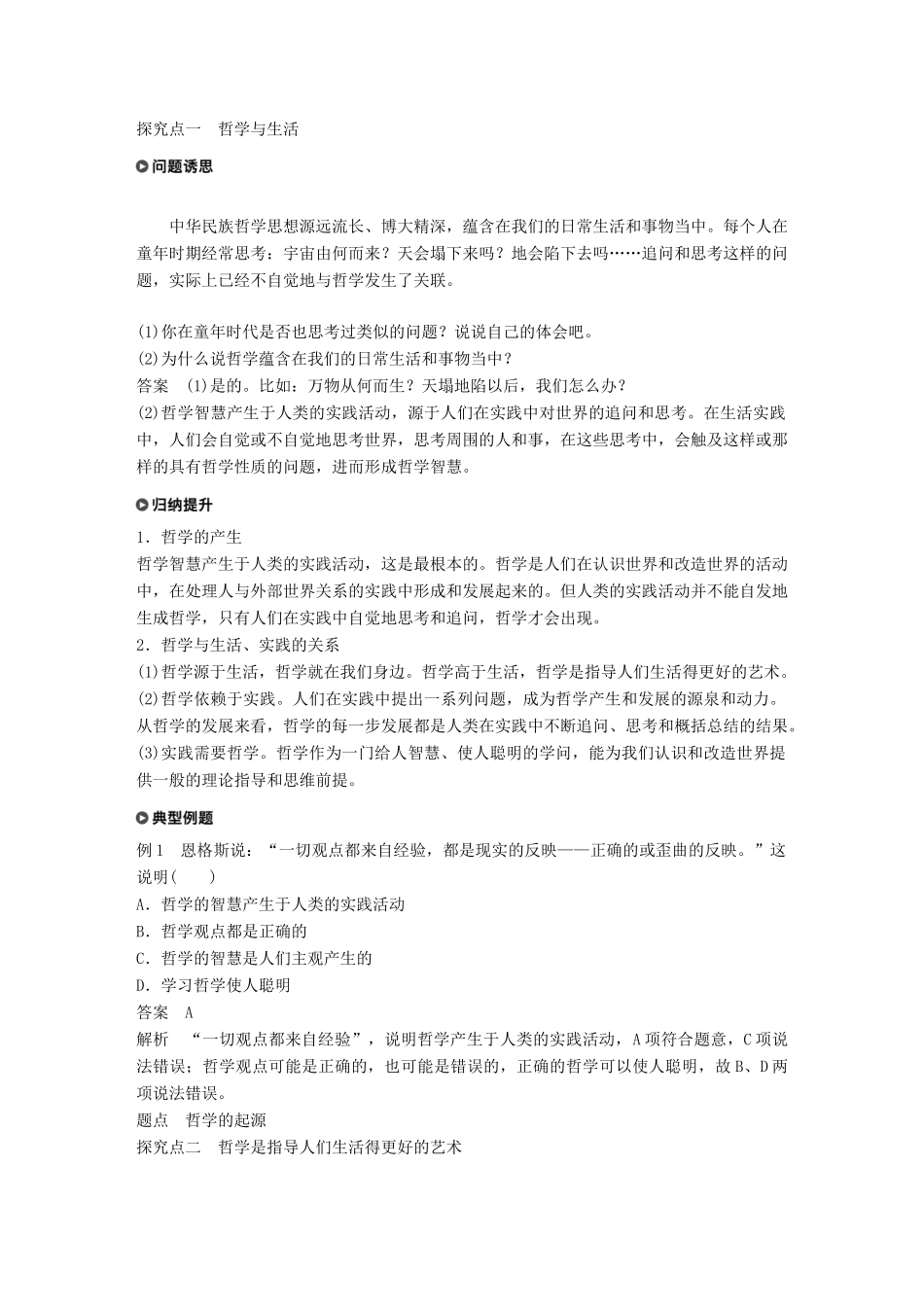 探究点一　哲学与生活

问题诱思

中华民族哲学思想源远流长、博大精深，蕴含在我们的日常生活和事物当中。每个人在童年时期经常思考：宇宙由何而来？天会塌下来吗？地会陷下去吗……追问和思考这样的问题，实际上已经不自觉地与哲学发生了关联。

(1)你在童年时代是否也思考过类似的问题？说说自己的体会吧。
(2)为什么说哲学蕴含在我们的日常生活和事物当中？
答案　(1)是的。比如：万物从何而生？天塌地陷以后，我们怎么办？
(2)哲学智慧产生于人类的实践活动，源于人们在实践中对世界的追问和思考。在生活实践中，人们会自觉或不自觉地思考世界，思考周围的人和事，在这些思考中，会触及这样或那样的具有哲学性质的问题，进而形成哲学智慧。

归纳提升

1．哲学的产生
哲学智慧产生于人类的实践活动，这是最根本的。哲学是人们在认识世界和改造世界的活动中，在处理人与外部世界关系的实践中形成和发展起来的。但人类的实践活动并不能自发地生成哲学，只有人们在实践中自觉地思考和追问，哲学才会出现。
2．哲学与生活、实践的关系
(1)哲学源于生活，哲学就在我们身边。哲学高于生活，哲学是指导人们生活得更好的艺术。
(2)哲学依赖于实践。人们在实践中提出一系列问题，成为哲学产生和发展的源泉和动力。从哲学的发展来看，哲学的每一步发展都是人类在实践中不断追问、思考和概括总结的结果。
(3)实践需要哲学。哲学作为一门给人智慧、使人聪明的学问，能为我们认识和改造世界提供一般的理论指导和思维前提。

典型例题

例1　恩格斯说：“一切观点都来自经验，都是现实的反映——正确的或歪曲的反映。”这说明(　　)
A．哲学的智慧产生于人类的实践活动
B．哲学观点都是正确的
C．哲学的智慧是人们主观产生的
D．学习哲学使人聪明
答案　A
解析　“一切观点都来自经验”，说明哲学产生于人类的实践活动，A项符合题意，C项说法错误；哲学观点可能是正确的，也可能是错误的，正确的哲学可以使人聪明，故B、D两项说法错误。
题点　哲学的起源
探究点二　哲学是指导人们生活得更好的艺术